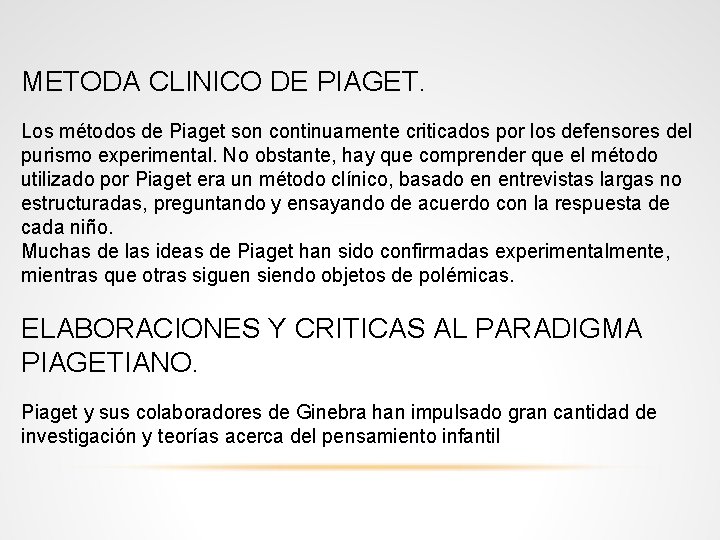 METODA CLINICO DE PIAGET.

Los métodos de Piaget son continuamente criticados por los defensores del purismo experimental. No obstante, hay que comprender que el método utilizado por Piaget era un método clínico, basado en entrevistas largas no estructuradas, preguntando y ensayando de acuerdo con la respuesta de cada niño.
Muchas de las ideas de Piaget han sido confirmadas experimentalmente, mientras que otras siguen siendo objetos de polémicas.

ELABORACIONES Y CRITICAS AL PARADIGMA PIAGETIANO.

Piaget y sus colaboradores de Ginebra han impulsado gran cantidad de investigación y teorías acerca del pensamiento infantil